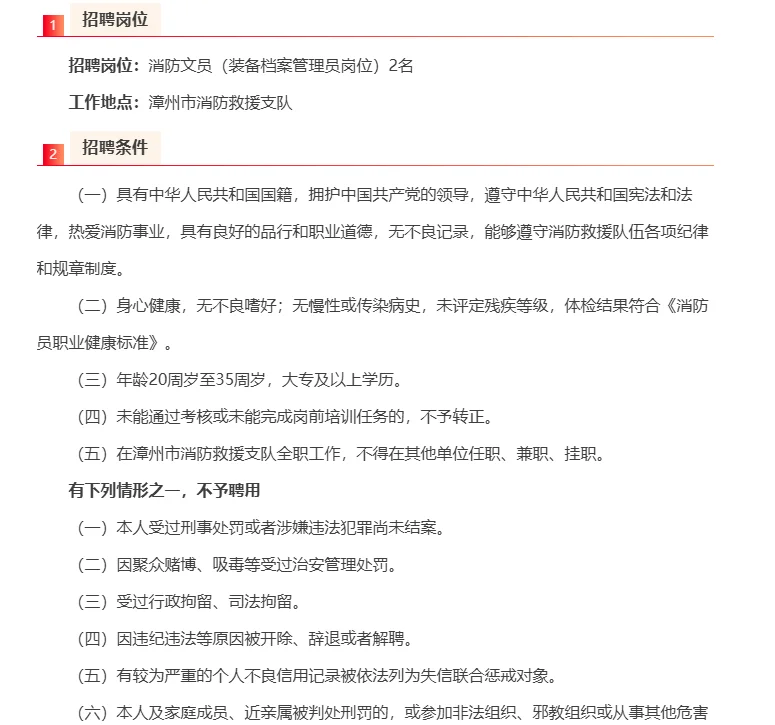 1 招聘岗位

招聘岗位：消防文员（装备档案管理员岗位）2名

工作地点：漳州市消防救援支队

2 招聘条件

（一）具有中华人民共和国国籍，拥护中国共产党的领导，遵守中华人民共和国宪法和法律，热爱消防事业，具有良好的品行和职业道德，无不良记录，能够遵守消防救援队伍各项纪律和规章制度。

（二）身心健康，无不良嗜好；无慢性或传染病史，未评定残疾等级，体检结果符合《消防员职业健康标准》。

（三）年龄20周岁至35周岁，大专及以上学历。

（四）未能通过考核或未能完成岗前培训任务的，不予转正。

（五）在漳州市消防救援支队全职工作，不得在其他单位任职、兼职、挂职。

有下列情形之一，不予聘用

（一）本人受过刑事处罚或者涉嫌违法犯罪尚未结案。

（二）因聚众赌博、吸毒等受过治安管理处罚。

（三）受过行政拘留、司法拘留。

（四）因违纪违法等原因被开除、辞退或者解聘。

（五）有较为严重的个人不良信用记录被依法列为失信联合惩戒对象。

（六）本人及家庭成员、近亲属被判处刑罚的，或参加非法组织、邪教组织或从事其他危害